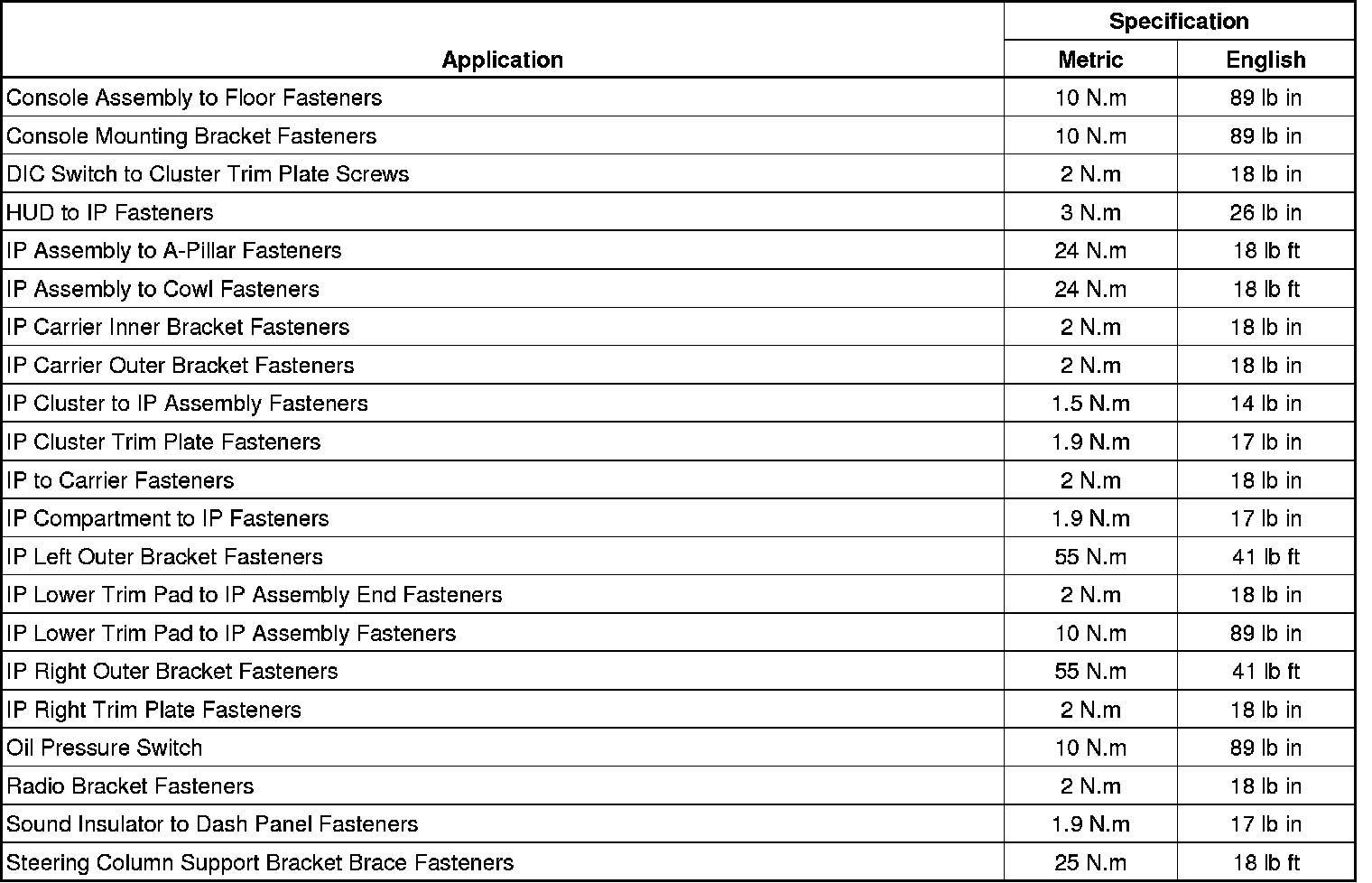 | Application | Specification Metric | Specification English |
|---|---|---|
| Console Assembly to Floor Fasteners | 10 N.m | 89 lb in |
| Console Mounting Bracket Fasteners | 10 N.m | 89 lb in |
| DIC Switch to Cluster Trim Plate Screws | 2 N.m | 18 lb in |
| HUD to IP Fasteners | 3 N.m | 26 lb in |
| IP Assembly to A-Pillar Fasteners | 24 N.m | 18 lb ft |
| IP Assembly to Cowl Fasteners | 24 N.m | 18 lb ft |
| IP Carrier Inner Bracket Fasteners | 2 N.m | 18 lb in |
| IP Carrier Outer Bracket Fasteners | 2 N.m | 18 lb in |
| IP Cluster to IP Assembly Fasteners | 1.5 N.m | 14 lb in |
| IP Cluster Trim Plate Fasteners | 1.9 N.m | 17 lb in |
| IP to Carrier Fasteners | 2 N.m | 18 lb in |
| IP Compartment to IP Fasteners | 1.9 N.m | 17 lb in |
| IP Left Outer Bracket Fasteners | 55 N.m | 41 lb ft |
| IP Lower Trim Pad to IP Assembly End Fasteners | 2 N.m | 18 lb in |
| IP Lower Trim Pad to IP Assembly Fasteners | 10 N.m | 89 lb in |
| IP Right Outer Bracket Fasteners | 55 N.m | 41 lb ft |
| IP Right Trim Plate Fasteners | 2 N.m | 18 lb in |
| Oil Pressure Switch | 10 N.m | 89 lb in |
| Radio Bracket Fasteners | 2 N.m | 18 lb in |
| Sound Insulator to Dash Panel Fasteners | 1.9 N.m | 17 lb in |
| Steering Column Support Bracket Brace Fasteners | 25 N.m | 18 lb ft |